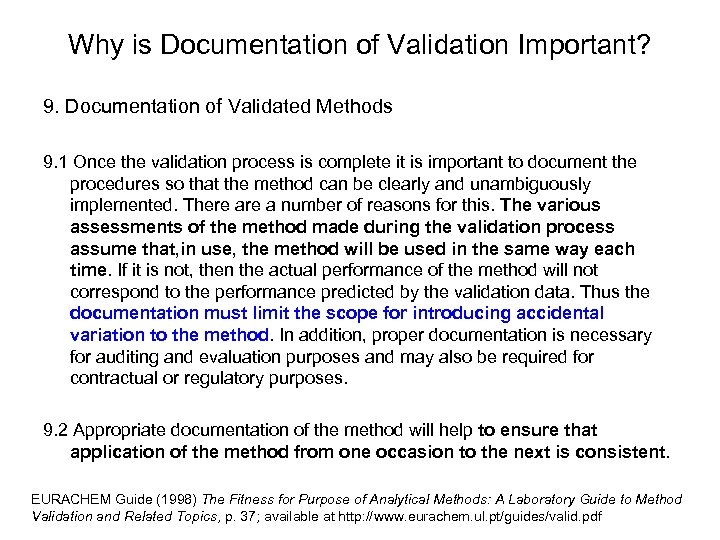 Why is Documentation of Validation Important?

9. Documentation of Validated Methods

9.1 Once the validation process is complete it is important to document the procedures so that the method can be clearly and unambiguously implemented. There are a number of reasons for this. The various assessments of the method made during the validation process assume that,in use, the method will be used in the same way each time. If it is not, then the actual performance of the method will not correspond to the performance predicted by the validation data. Thus the documentation must limit the scope for introducing accidental variation to the method. In addition, proper documentation is necessary for auditing and evaluation purposes and may also be required for contractual or regulatory purposes.

9.2 Appropriate documentation of the method will help to ensure that application of the method from one occasion to the next is consistent.

EURACHEM Guide (1998) The Fitness for Purpose of Analytical Methods: A Laboratory Guide to Method Validation and Related Topics, p. 37; available at http://www.eurachem.ul.pt/guides/valid.pdf